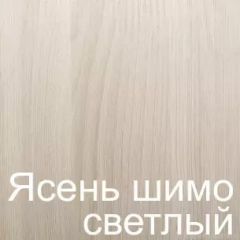 Ясень шимо светлый